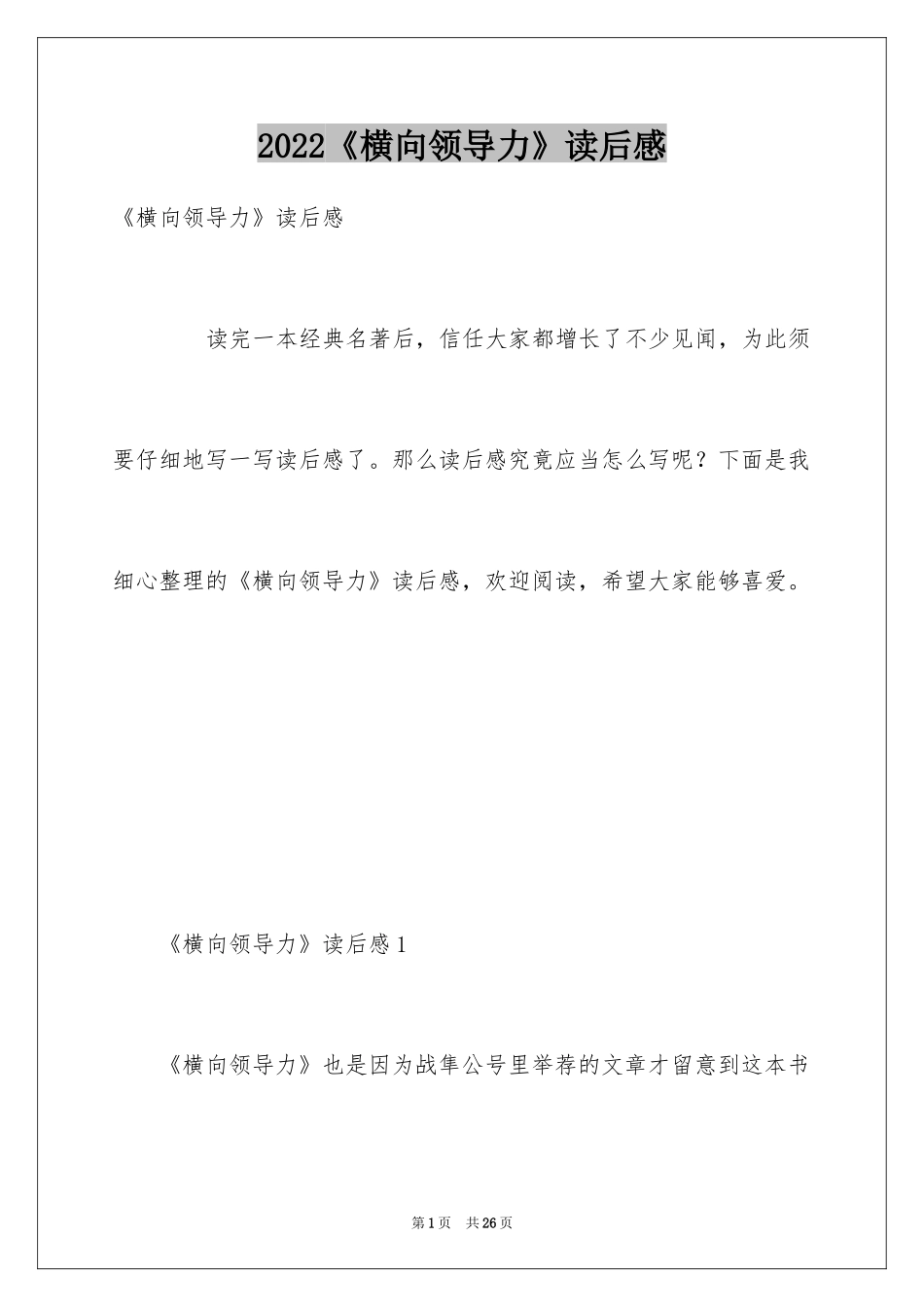 2022《横向领导力》读后感

《横向领导力》读后感

读完一本经典名著后，信任大家都增长了不少见闻，为此须要仔细地写一写读后感了。那么读后感究竟应当怎么写呢？下面是我细心整理的《横向领导力》读后感，欢迎阅读，希望大家能够喜爱。

《横向领导力》读后感1

《横向领导力》也是因为战隼公号里举荐的文章才留意到这本书

第1页 共26页